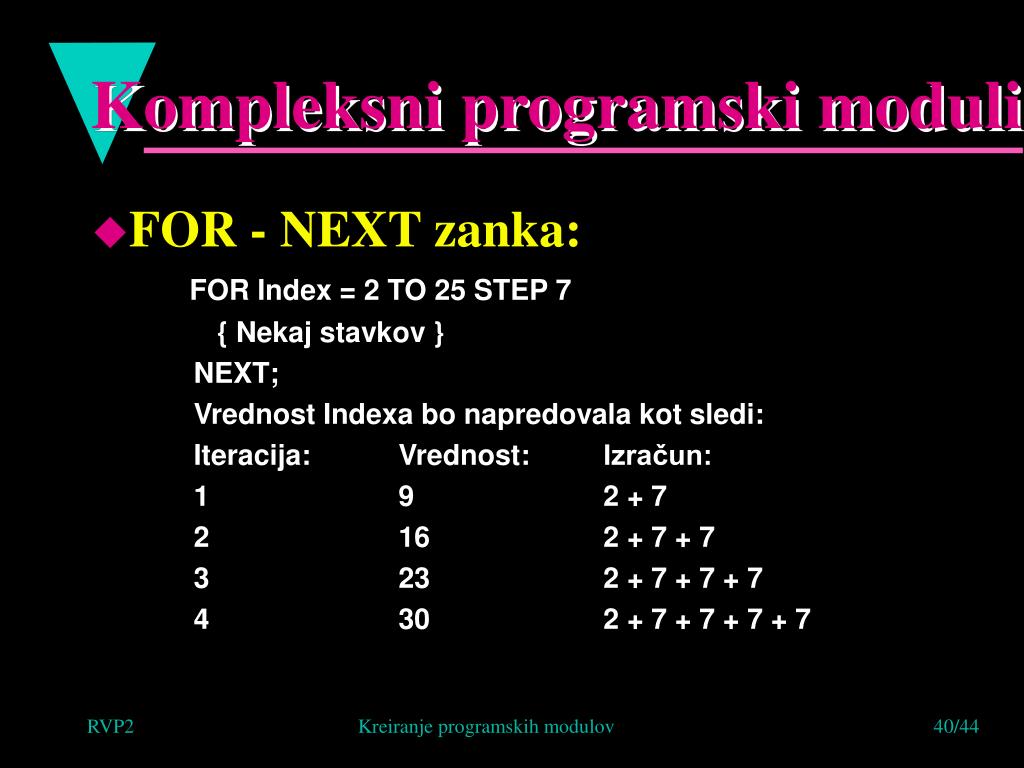 Kompleksni programski moduli

FOR - NEXT zanka:

FOR Index = 2 TO 25 STEP 7
{ Nekaj stavkov }
NEXT;
Vrednost Indexa bo napredovala kot sledi:

| Iteracija: | Vrednost: | Izračun: |
|---|---|---|
| 1 | 9 | 2 + 7 |
| 2 | 16 | 2 + 7 + 7 |
| 3 | 23 | 2 + 7 + 7 + 7 |
| 4 | 30 | 2 + 7 + 7 + 7 + 7 |

RVP2 Kreiranje programskih modulov 40/44